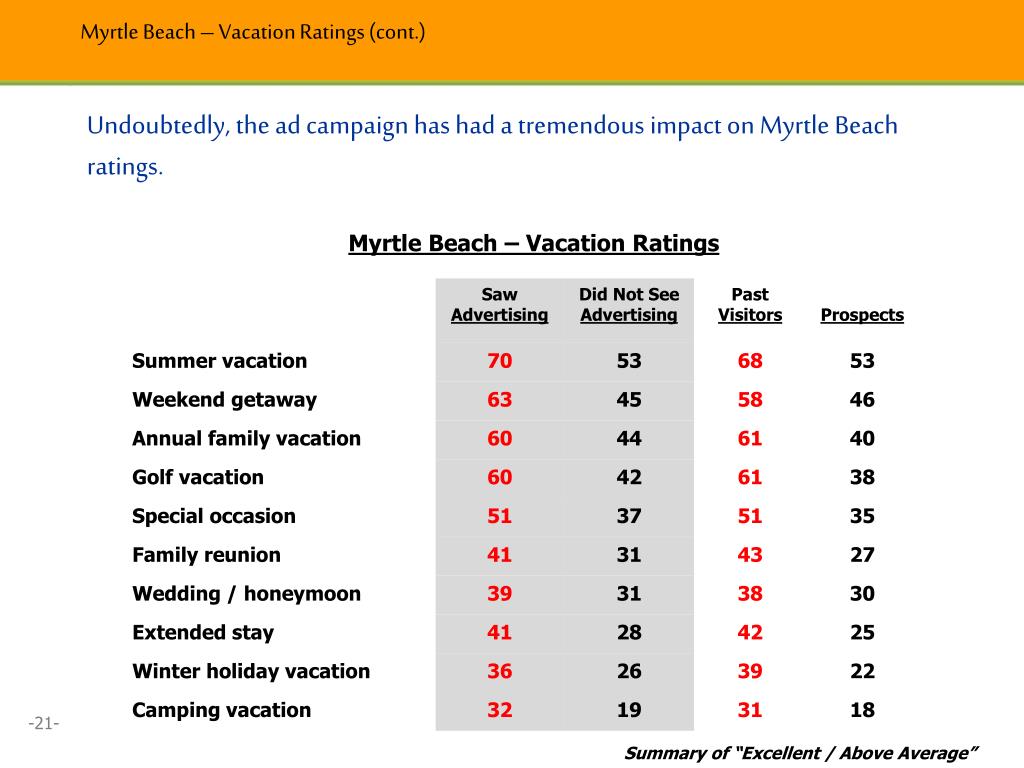 Myrtle Beach – Vacation Ratings (cont.)

Undoubtedly, the ad campaign has had a tremendous impact on Myrtle Beach ratings.

Myrtle Beach – Vacation Ratings

| | Saw Advertising | Did Not See Advertising | Past Visitors | Prospects |
|---|---|---|---|---|
| Summer vacation | 70 | 53 | 68 | 53 |
| Weekend getaway | 63 | 45 | 58 | 46 |
| Annual family vacation | 60 | 44 | 61 | 40 |
| Golf vacation | 60 | 42 | 61 | 38 |
| Special occasion | 51 | 37 | 51 | 35 |
| Family reunion | 41 | 31 | 43 | 27 |
| Wedding / honeymoon | 39 | 31 | 38 | 30 |
| Extended stay | 41 | 28 | 42 | 25 |
| Winter holiday vacation | 36 | 26 | 39 | 22 |
| Camping vacation | 32 | 19 | 31 | 18 |

-21-

Summary of “Excellent / Above Average”